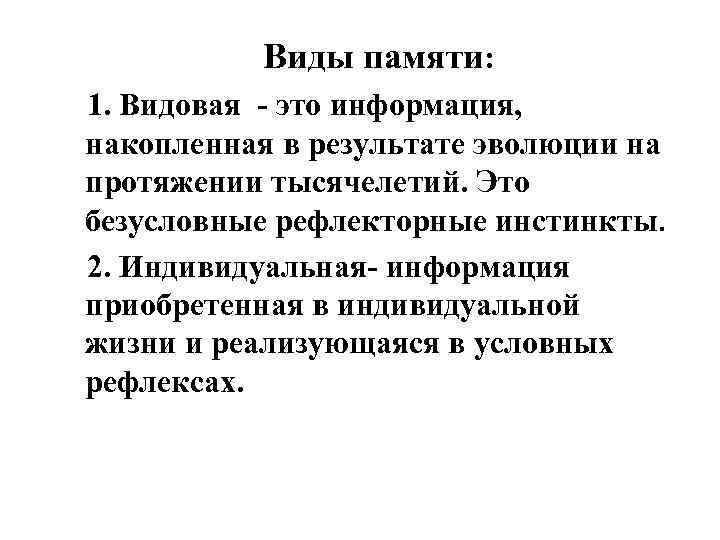 Виды памяти:

1. Видовая - это информация, накопленная в результате эволюции на протяжении тысячелетий. Это безусловные рефлекторные инстинкты.

2. Индивидуальная- информация приобретенная в индивидуальной жизни и реализующаяся в условных рефлексах.